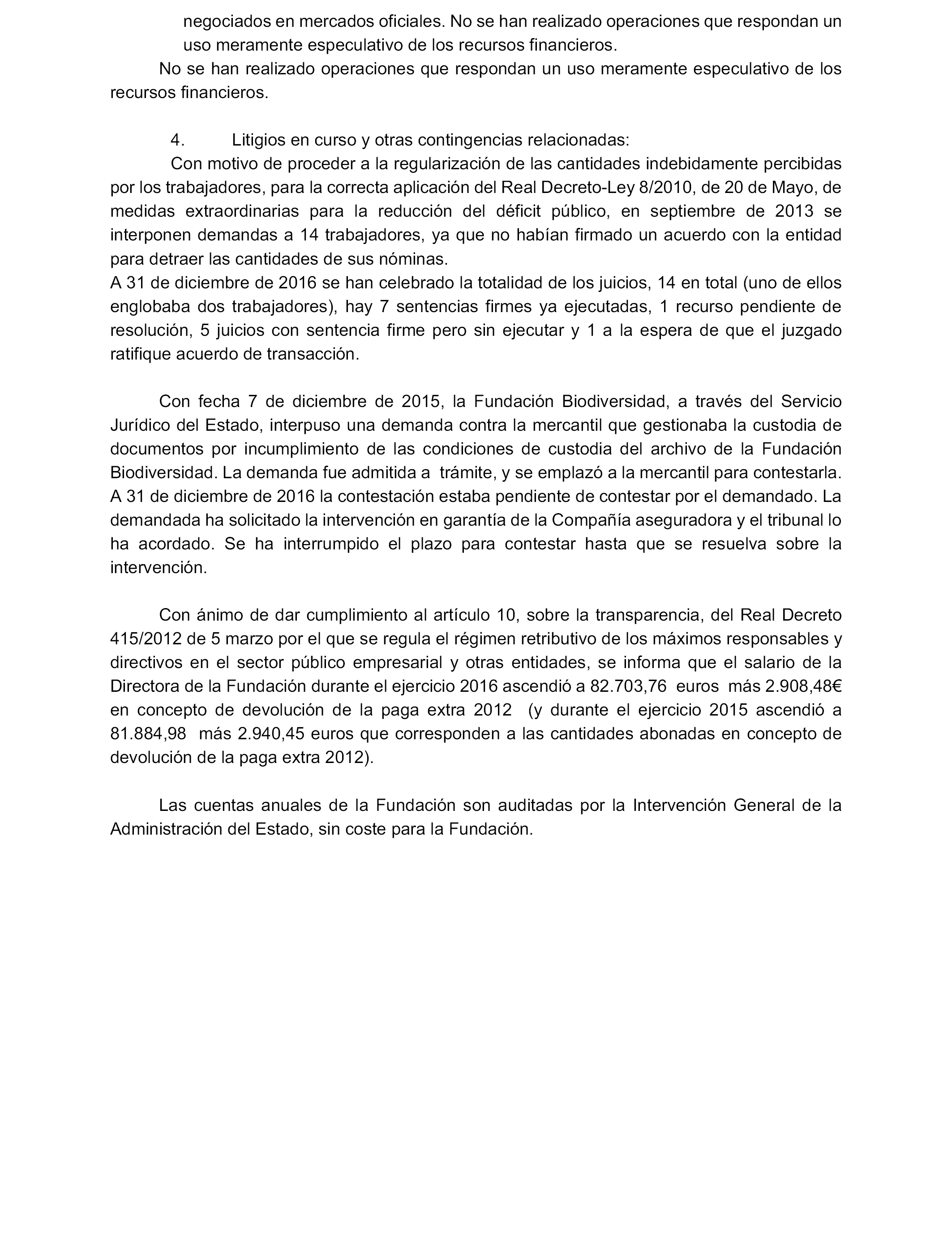 negociados en mercados oficiales. No se han realizado operaciones que respondan un uso meramente especulativo de los recursos financieros.

No se han realizado operaciones que respondan un uso meramente especulativo de los recursos financieros.

4. Litigios en curso y otras contingencias relacionadas:

Con motivo de proceder a la regularización de las cantidades indebidamente percibidas por los trabajadores, para la correcta aplicación del Real Decreto-Ley 8/2010, de 20 de Mayo, de medidas extraordinarias para la reducción del déficit público, en septiembre de 2013 se interponen demandas a 14 trabajadores, ya que no habían firmado un acuerdo con la entidad para detraer las cantidades de sus nóminas.

A 31 de diciembre de 2016 se han celebrado la totalidad de los juicios, 14 en total (uno de ellos englobaba dos trabajadores), hay 7 sentencias firmes ya ejecutadas, 1 recurso pendiente de resolución, 5 juicios con sentencia firme pero sin ejecutar y 1 a la espera de que el juzgado ratifique acuerdo de transacción.

Con fecha 7 de diciembre de 2015, la Fundación Biodiversidad, a través del Servicio Jurídico del Estado, interpuso una demanda contra la mercantil que gestionaba la custodia de documentos por incumplimiento de las condiciones de custodia del archivo de la Fundación Biodiversidad. La demanda fue admitida a trámite, y se emplazó a la mercantil para contestarla. A 31 de diciembre de 2016 la contestación estaba pendiente de contestar por el demandado. La demandada ha solicitado la intervención en garantía de la Compañía aseguradora y el tribunal lo ha acordado. Se ha interrumpido el plazo para contestar hasta que se resuelva sobre la intervención.

Con ánimo de dar cumplimiento al artículo 10, sobre la transparencia, del Real Decreto 415/2012 de 5 marzo por el que se regula el régimen retributivo de los máximos responsables y directivos en el sector público empresarial y otras entidades, se informa que el salario de la Directora de la Fundación durante el ejercicio 2016 ascendió a 82.703,76 euros más 2.908,48€ en concepto de devolución de la paga extra 2012 (y durante el ejercicio 2015 ascendió a 81.884,98 más 2.940,45 euros que corresponden a las cantidades abonadas en concepto de devolución de la paga extra 2012).

Las cuentas anuales de la Fundación son auditadas por la Intervención General de la Administración del Estado, sin coste para la Fundación.